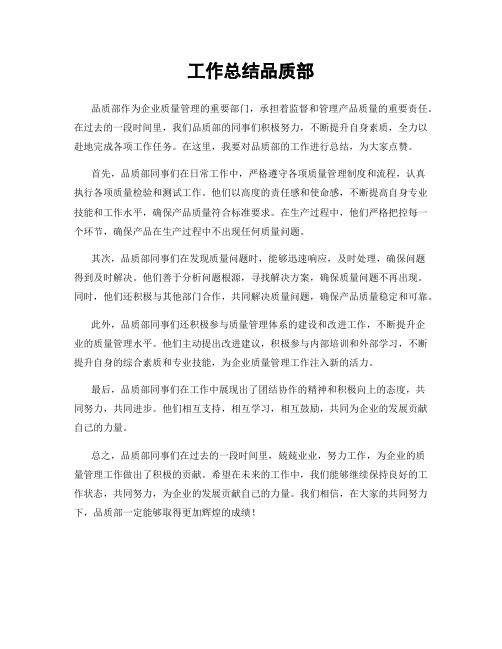 工作总结品质部

品质部作为企业质量管理的重要部门，承担着监督和管理产品质量的重要责任。在过去的一段时间里，我们品质部的同事们积极努力，不断提升自身素质，全力以赴地完成各项工作任务。在这里，我要对品质部的工作进行总结，为大家点赞。

首先，品质部同事们在日常工作中，严格遵守各项质量管理制度和流程，认真执行各项质量检验和测试工作。他们以高度的责任感和使命感，不断提高自身专业技能和工作水平，确保产品质量符合标准要求。在生产过程中，他们严格把控每一个环节，确保产品在生产过程中不出现任何质量问题。

其次，品质部同事们在发现质量问题时，能够迅速响应，及时处理，确保问题得到及时解决。他们善于分析问题根源，寻找解决方案，确保质量问题不再出现。同时，他们还积极与其他部门合作，共同解决质量问题，确保产品质量稳定和可靠。

此外，品质部同事们还积极参与质量管理体系的建设和改进工作，不断提升企业的质量管理水平。他们主动提出改进建议，积极参与内部培训和外部学习，不断提升自身的综合素质和专业技能，为企业质量管理工作注入新的活力。

最后，品质部同事们在工作中展现出了团结协作的精神和积极向上的态度，共同努力，共同进步。他们相互支持，相互学习，相互鼓励，共同为企业的发展贡献自己的力量。

总之，品质部同事们在过去的一段时间里，兢兢业业，努力工作，为企业的质量管理工作做出了积极的贡献。希望在未来的工作中，我们能够继续保持良好的工作状态，共同努力，为企业的发展贡献自己的力量。我们相信，在大家的共同努力下，品质部一定能够取得更加辉煌的成绩！